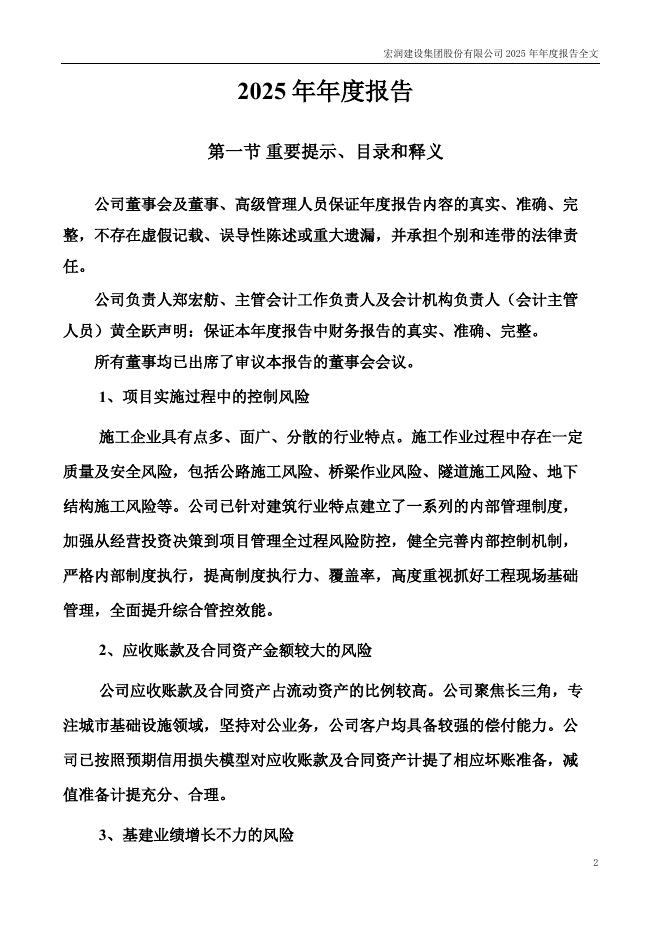 宏润建设集团股份有限公司 2025 年年度报告全文

2025 年年度报告

第一节 重要提示、目录和释义

公司董事会及董事、高级管理人员保证年度报告内容的真实、准确、完整，不存在虚假记载、误导性陈述或重大遗漏，并承担个别和连带的法律责任。

公司负责人郑宏舫、主管会计工作负责人及会计机构负责人（会计主管人员）黄全跃声明：保证本年度报告中财务报告的真实、准确、完整。

所有董事均已出席了审议本报告的董事会会议。

1、项目实施过程中的控制风险

施工企业具有点多、面广、分散的行业特点。施工作业过程中存在一定质量及安全风险，包括公路施工风险、桥梁作业风险、隧道施工风险、地下结构施工风险等。公司已针对建筑行业特点建立了一系列的内部管理制度，加强从经营投资决策到项目管理全过程风险防控，健全完善内部控制机制，严格内部制度执行，提高制度执行力、覆盖率，高度重视抓好工程现场基础管理，全面提升综合管控效能。

2、应收账款及合同资产金额较大的风险

公司应收账款及合同资产占流动资产的比例较高。公司聚焦长三角，专注城市基础设施领域，坚持对公业务，公司客户均具备较强的偿付能力。公司已按照预期信用损失模型对应收账款及合同资产计提了相应坏账准备，减值准备计提充分、合理。

3、基建业绩增长不力的风险

2